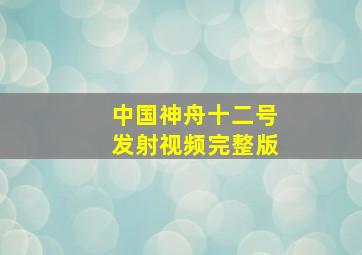 中国神舟十二号
发射视频完整版